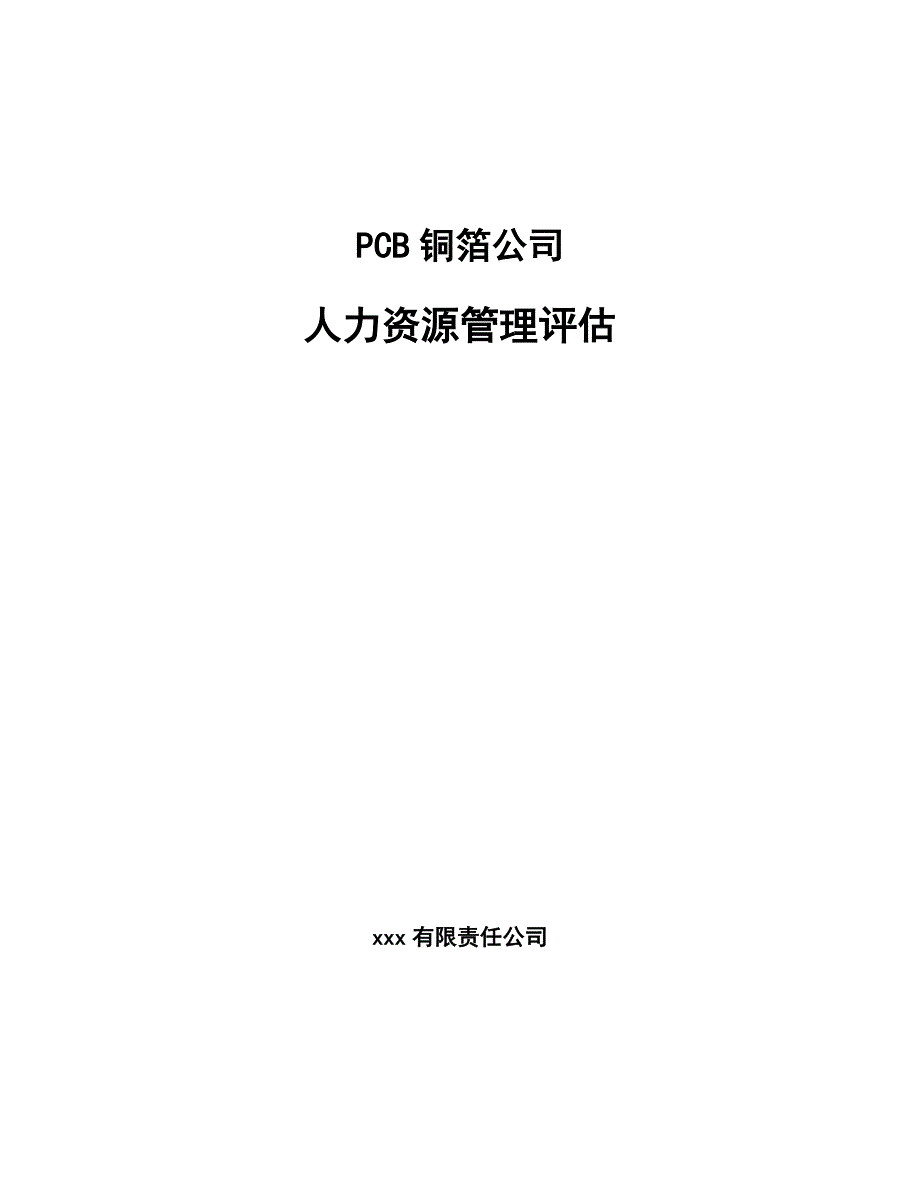 PCB 铜箔公司

人力资源管理评估

xxx 有限责任公司